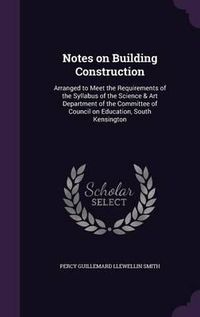 Notes on Building Construction

Arranged to Meet the Requirements of the Syllabus of the Science & Art Department of the Committee of Council on Education, South Kensington

Scholar SELECT

PERCY GUILLEMARD LLEWELLIN SMITH